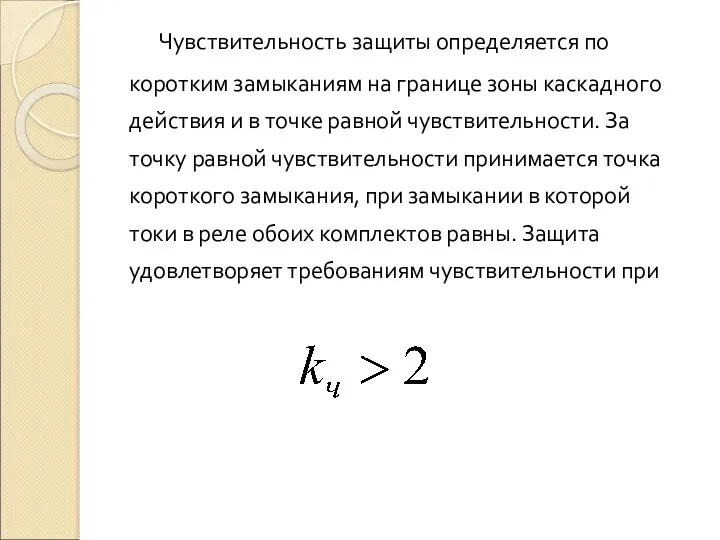 Чувствительность защиты определяется по коротким замыканиям на границе зоны каскадного действия и в точке равной чувствительности. За точку равной чувствительности принимается точка короткого замыкания, при замыкании в которой токи в реле обоих комплектов равны. Защита удовлетворяет требованиям чувствительности при

$k_ч > 2$